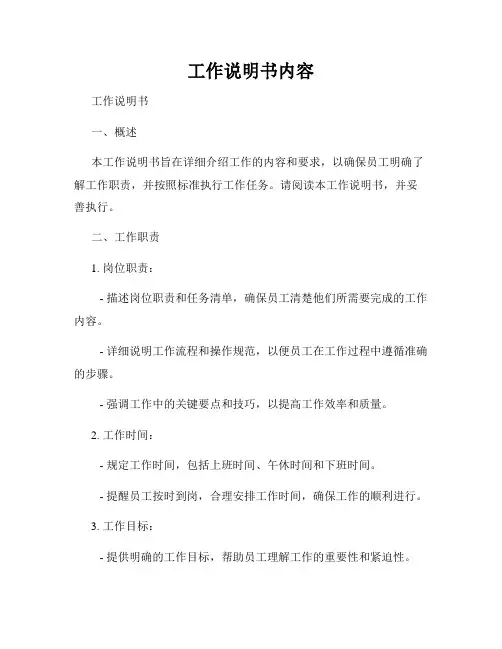 工作说明书内容

工作说明书

一、概述

本工作说明书旨在详细介绍工作的内容和要求，以确保员工明确了解工作职责，并按照标准执行工作任务。请阅读本工作说明书，并妥善执行。

二、工作职责

1. 岗位职责：

- 描述岗位职责和任务清单，确保员工清楚他们所需要完成的工作内容。

- 详细说明工作流程和操作规范，以便员工在工作过程中遵循准确的步骤。

- 强调工作中的关键要点和技巧，以提高工作效率和质量。

2. 工作时间：

- 规定工作时间，包括上班时间、午休时间和下班时间。

- 提醒员工按时到岗，合理安排工作时间，确保工作的顺利进行。

3. 工作目标：

- 提供明确的工作目标，帮助员工理解工作的重要性和紧迫性。